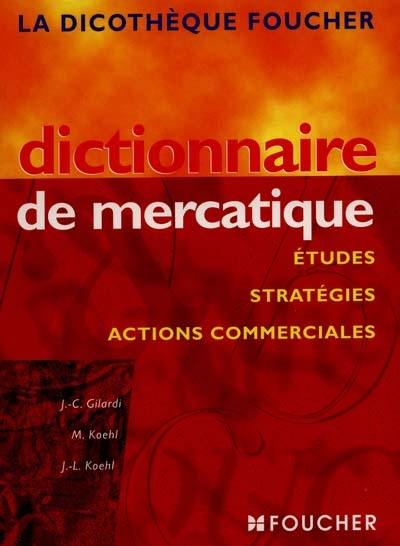 LA DICOTHÈQUE FOUCHER

dictionnaire
de mercatique

ÉTUDES

STRATÉGIES

ACTIONS COMMERCIALES

J.-C. Gilardi

M. Koehl

J.-L. Koehl

FOUCHER